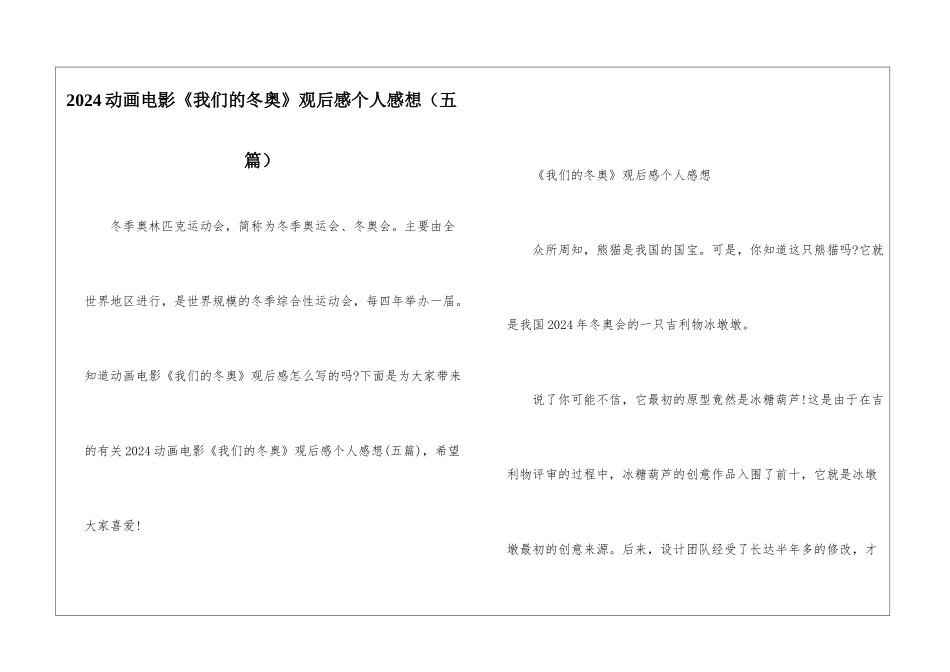 2024动画电影《我们的冬奥》观后感个人感想（五篇）

冬季奥林匹克运动会，简称为冬季奥运会、冬奥会。主要由全世界地区进行，是世界规模的冬季综合性运动会，每四年举办一届。知道动画电影《我们的冬奥》观后感怎么写的吗?下面是为大家带来的有关2024动画电影《我们的冬奥》观后感个人感想(五篇)，希望大家喜爱!

《我们的冬奥》观后感个人感想

众所周知，熊猫是我国的国宝。可是，你知道这只熊猫吗?它就是我国2024年冬奥会的一只吉利物冰墩墩。

说了你可能不信，它最初的原型竟然是冰糖葫芦!这是由于在吉利物评审的过程中，冰糖葫芦的创意作品入围了前十，它就是冰墩墩最初的创意来源。后来，设计团队经受了长达半年多的修改，才